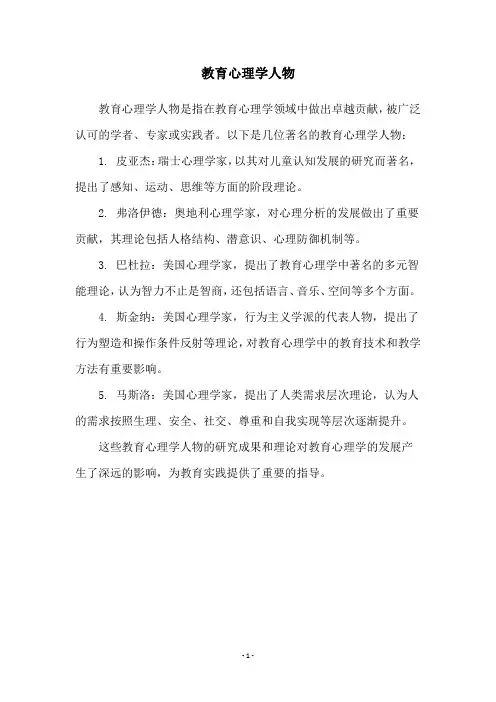 教育心理学人物

教育心理学人物是指在教育心理学领域中做出卓越贡献，被广泛认可的学者、专家或实践者。以下是几位著名的教育心理学人物：

1. 皮亚杰：瑞士心理学家，以其对儿童认知发展的研究而著名，提出了感知、运动、思维等方面的阶段理论。

2. 弗洛伊德：奥地利心理学家，对心理分析的发展做出了重要贡献，其理论包括人格结构、潜意识、心理防御机制等。

3. 巴杜拉：美国心理学家，提出了教育心理学中著名的多元智能理论，认为智力不止是智商，还包括语言、音乐、空间等多个方面。

4. 斯金纳：美国心理学家，行为主义学派的代表人物，提出了行为塑造和操作条件反射等理论，对教育心理学中的教育技术和教学方法有重要影响。

5. 马斯洛：美国心理学家，提出了人类需求层次理论，认为人的需求按照生理、安全、社交、尊重和自我实现等层次逐渐提升。

这些教育心理学人物的研究成果和理论对教育心理学的发展产生了深远的影响，为教育实践提供了重要的指导。

- 1 -